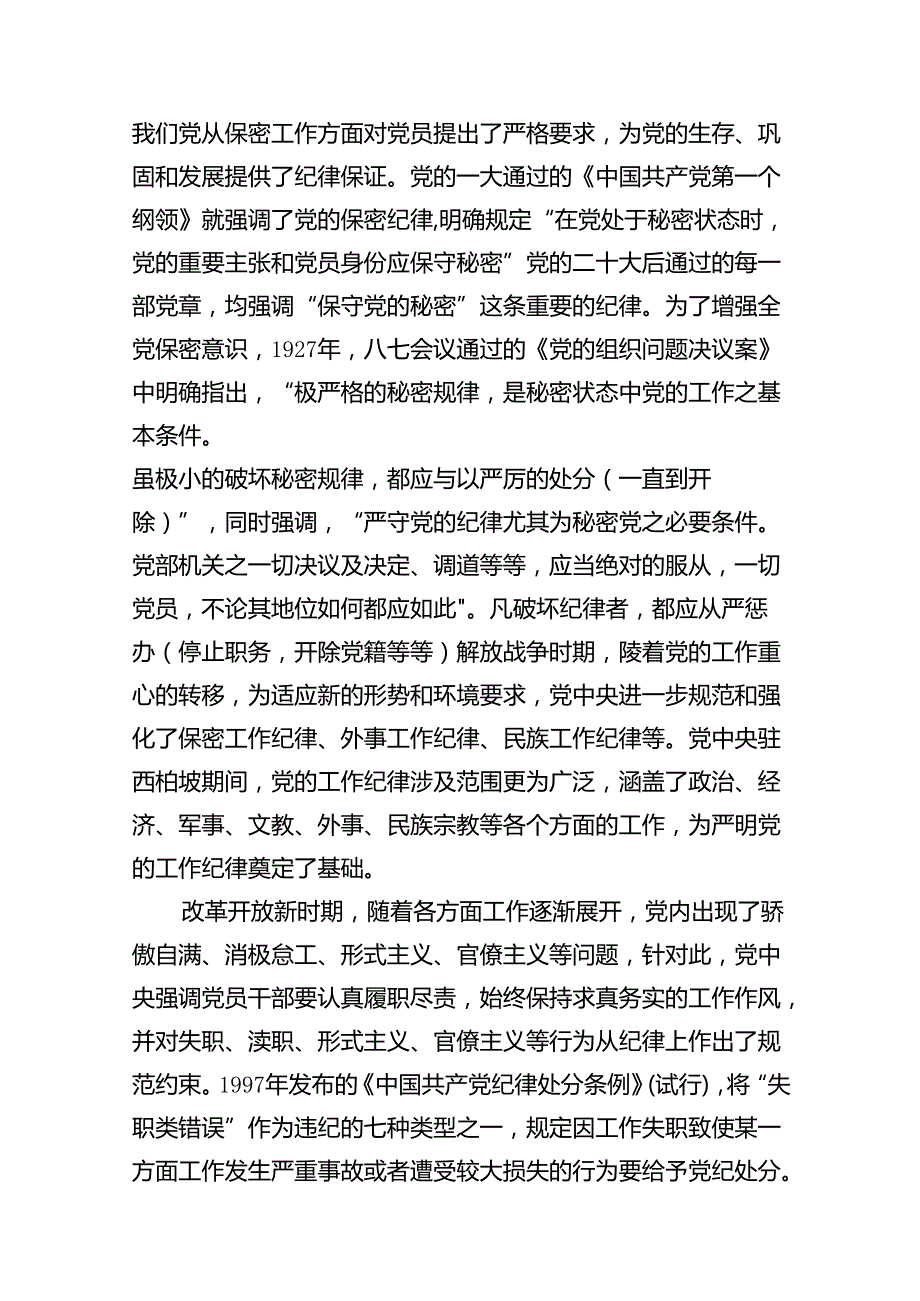 我们党从保密工作方面对党员提出了严格要求，为党的生存、巩固和发展提供了纪律保证。党的一大通过的《中国共产党第一个纲领》就强调了党的保密纪律,明确规定“在党处于秘密状态时，党的重要主张和党员身份应保守秘密”党的二十大后通过的每一部党章，均强调“保守党的秘密”这条重要的纪律。为了增强全党保密意识，1927年，八七会议通过的《党的组织问题决议案》中明确指出，“极严格的秘密规律，是秘密状态中党的工作之基本条件。

虽极小的破坏秘密规律，都应与以严厉的处分（一直到开除）”，同时强调，“严守党的纪律尤其为秘密党之必要条件。党部机关之一切决议及决定、调道等等，应当绝对的服从，一切党员，不论其地位如何都应如此"。凡破坏纪律者，都应从严惩办（停止职务，开除党籍等等）解放战争时期，陵着党的工作重心的转移，为适应新的形势和环境要求，党中央进一步规范和强化了保密工作纪律、外事工作纪律、民族工作纪律等。党中央驻西柏坡期间，党的工作纪律涉及范围更为广泛，涵盖了政治、经济、军事、文教、外事、民族宗教等各个方面的工作，为严明党的工作纪律奠定了基础。

改革开放新时期，随着各方面工作逐渐展开，党内出现了骄傲自满、消极怠工、形式主义、官僚主义等问题，针对此，党中央强调党员干部要认真履职尽责，始终保持求真务实的工作作风，并对失职、渎职、形式主义、官僚主义等行为从纪律上作出了规范约束。1997年发布的《中国共产党纪律处分条例》(试行)，将“失职类错误”作为违纪的七种类型之一，规定因工作失职致使某一方面工作发生严重事故或者遭受较大损失的行为要给予党纪处分。